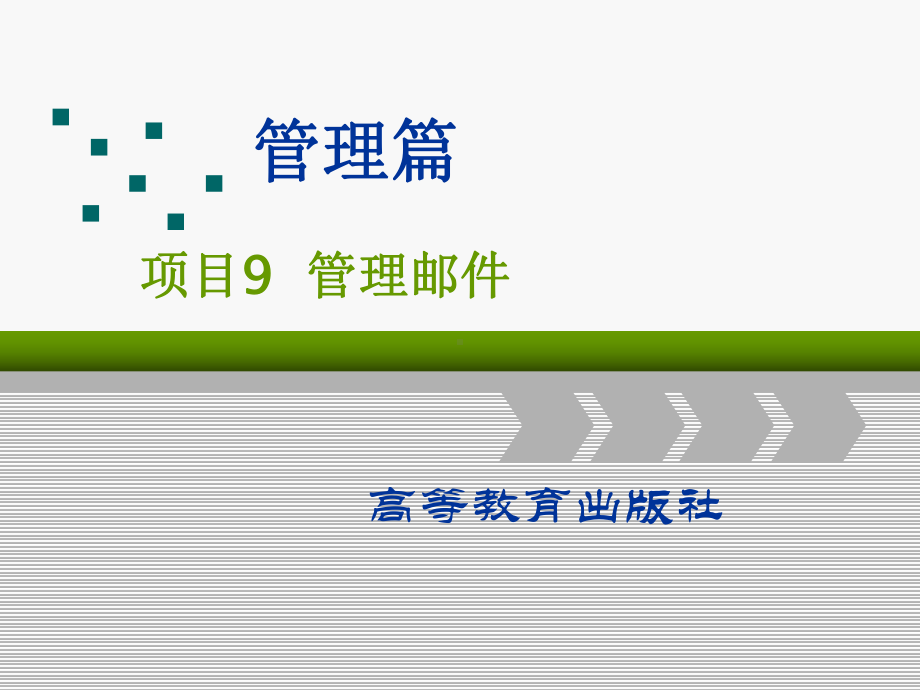 管理篇

项目9 管理邮件

高等教育出版社